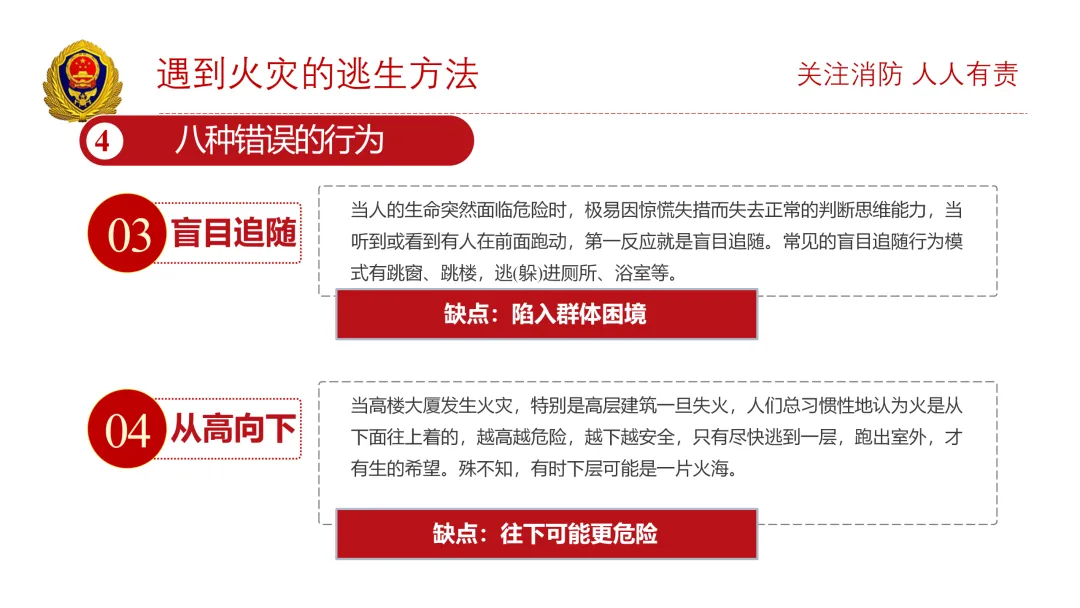 遇到火灾的逃生方法

关注消防 人人有责

4 八种错误的行为

03 盲目追随

当人的生命突然面临危险时，极易因惊慌失措而失去正常的判断思维能力，当听到或看到有人在前面跑动，第一反应就是盲目追随。常见的盲目追随行为模式有跳窗、跳楼，逃(躲)进厕所、浴室等。

缺点：陷入群体困境

04 从高向下

当高楼大厦发生火灾，特别是高层建筑一旦失火，人们总习惯性地认为火是从下面往上着的，越高越危险，越下越安全，只有尽快逃到一层，跑出室外，才有生的希望。殊不知，有时下层可能是一片火海。

缺点：往下可能更危险